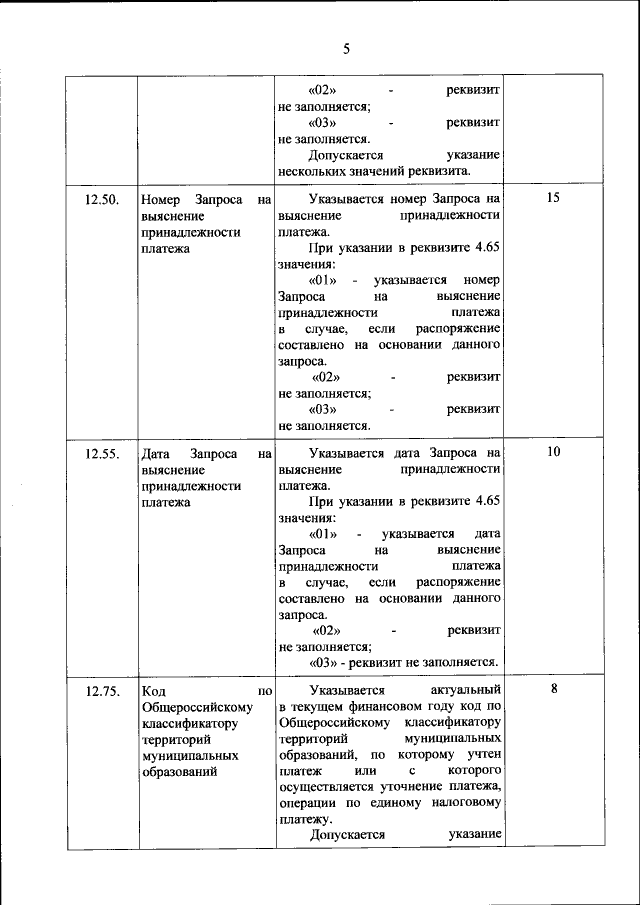 5

| | | | |
|---|---|---|---|
| | | «02» - реквизит не заполняется; «03» - реквизит не заполняется. Допускается указание нескольких значений реквизита. | |
| 12.50. | Номер Запроса на выяснение принадлежности платежа | Указывается номер Запроса на выяснение принадлежности платежа. При указании в реквизите 4.65 значения: «01» - указывается номер Запроса на выяснение принадлежности платежа в случае, если распоряжение составлено на основании данного запроса. «02» - реквизит не заполняется; «03» - реквизит не заполняется. | 15 |
| 12.55. | Дата Запроса на выяснение принадлежности платежа | Указывается дата Запроса на выяснение принадлежности платежа. При указании в реквизите 4.65 значения: «01» - указывается дата Запроса на выяснение принадлежности платежа в случае, если распоряжение составлено на основании данного запроса. «02» - реквизит не заполняется; «03» - реквизит не заполняется. | 10 |
| 12.75. | Код по Общероссийскому классификатору территорий муниципальных образований | Указывается актуальный в текущем финансовом году код по Общероссийскому классификатору территорий муниципальных образований, по которому учтен платеж или с которого осуществляется уточнение платежа, операции по единому налоговому платежу. Допускается указание | 8 |